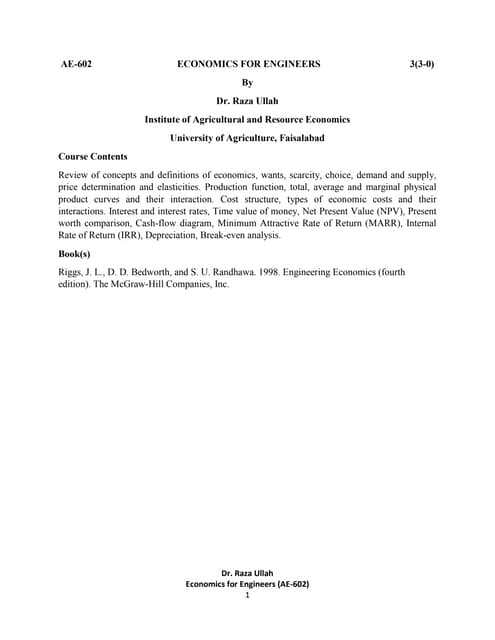 AE-602 ECONOMICS FOR ENGINEERS 3(3-0)

By

Dr. Raza Ullah

Institute of Agricultural and Resource Economics

University of Agriculture, Faisalabad

Course Contents

Review of concepts and definitions of economics, wants, scarcity, choice, demand and supply, price determination and elasticities. Production function, total, average and marginal physical product curves and their interaction. Cost structure, types of economic costs and their interactions. Interest and interest rates, Time value of money, Net Present Value (NPV), Present worth comparison, Cash-flow diagram, Minimum Attractive Rate of Return (MARR), Internal Rate of Return (IRR), Depreciation, Break-even analysis.

Book(s)

Riggs, J. L., D. D. Bedworth, and S. U. Randhawa. 1998. Engineering Economics (fourth edition). The McGraw-Hill Companies, Inc.

Dr. Raza Ullah
Economics for Engineers (AE-602)
1